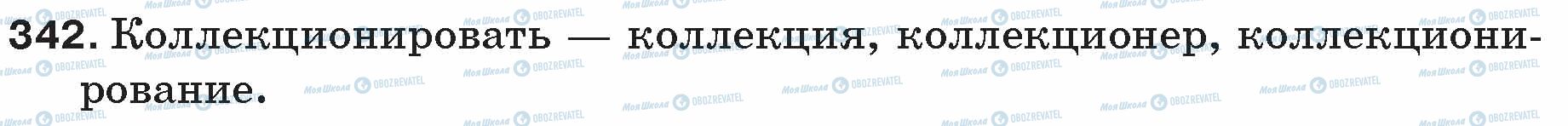 342. Коллекционировать — коллекция, коллекционер, коллекционирование.

Моя Школа OBOZREVATEL